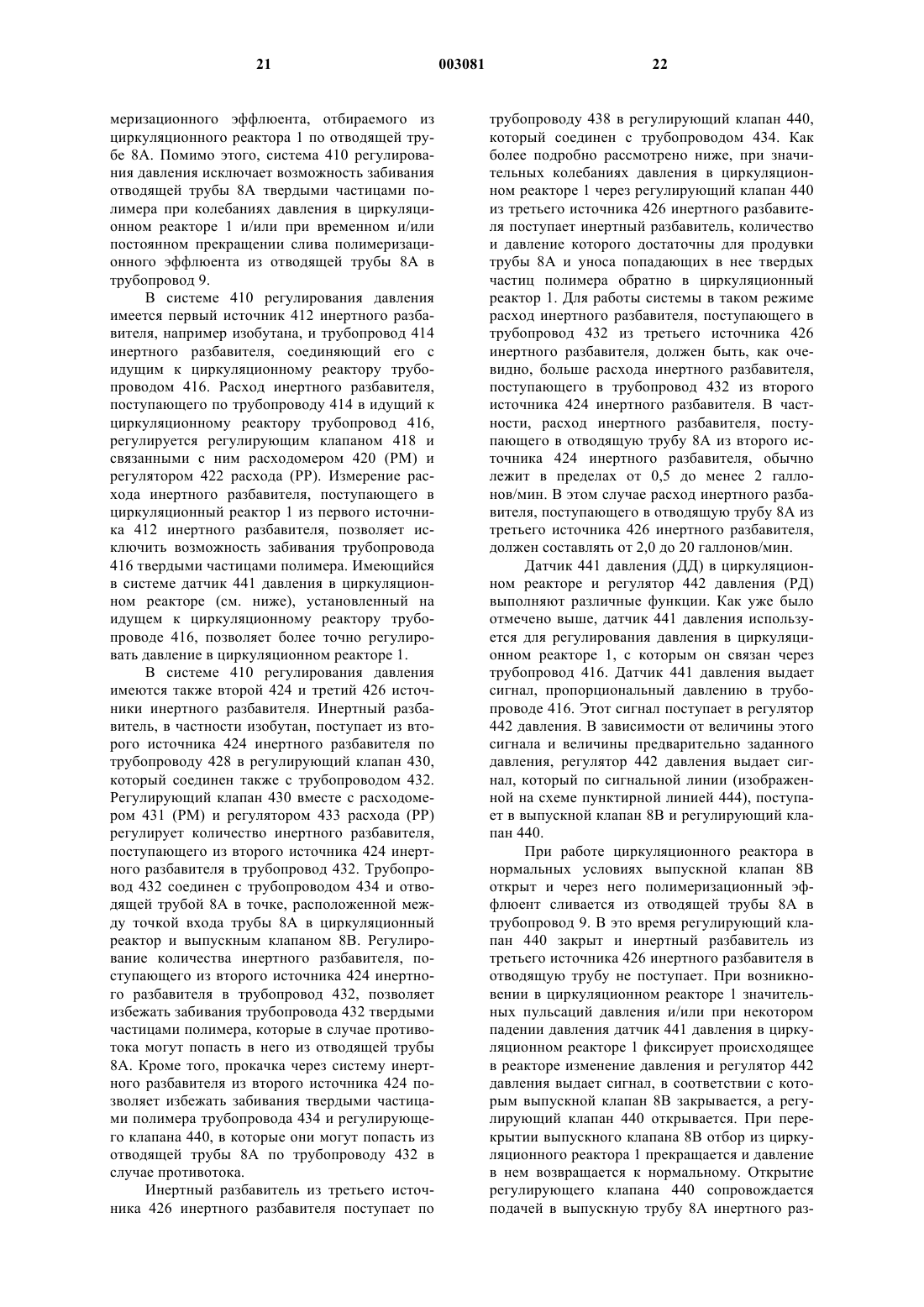 21 003081 22

меризационного эффлюента, отбираемого из циркуляционного реактора 1 по отводящей трубе 8А. Помимо этого, система 410 регулирования давления исключает возможность забивания отводящей трубы 8А твердыми частицами полимера при колебаниях давления в циркуляционном реакторе 1 и/или при временном и/или постоянном прекращении слива полимеризационного эффлюента из отводящей трубы 8А в трубопровод 9.

В системе 410 регулирования давления имеется первый источник 412 инертного разбавителя, например изобутана, и трубопровод 414 инертного разбавителя, соединяющий его с идущим к циркуляционному реактору трубопроводом 416. Расход инертного разбавителя, поступающего по трубопроводу 414 в идущий к циркуляционному реактору трубопровод 416, регулируется регулирующим клапаном 418 и связанными с ним расходомером 420 (РМ) и регулятором 422 расхода (РР). Измерение расхода инертного разбавителя, поступающего в циркуляционный реактор 1 из первого источника 412 инертного разбавителя, позволяет исключить возможность забивания трубопровода 416 твердыми частицами полимера. Имеющийся в системе датчик 441 давления в циркуляционном реакторе (см. ниже), установленный на идущем к циркуляционному реактору трубопроводе 416, позволяет более точно регулировать давление в циркуляционном реакторе 1.

В системе 410 регулирования давления имеются также второй 424 и третий 426 источники инертного разбавителя. Инертный разбавитель, в частности изобутан, поступает из второго источника 424 инертного разбавителя по трубопроводу 428 в регулирующий клапан 430, который соединен также с трубопроводом 432. Регулирующий клапан 430 вместе с расходомером 431 (РМ) и регулятором 433 расхода (РР) регулирует количество инертного разбавителя, поступающего из второго источника 424 инертного разбавителя в трубопровод 432. Трубопровод 432 соединен с трубопроводом 434 и отводящей трубой 8А в точке, расположенной между точкой входа трубы 8А в циркуляционный реактор и выпускным клапаном 8В. Регулирование количества инертного разбавителя, поступающего из второго источника 424 инертного разбавителя в трубопровод 432, позволяет избежать забивания трубопровода 432 твердыми частицами полимера, которые в случае противотока могут попасть в него из отводящей трубы 8А. Кроме того, прокачка через систему инертного разбавителя из второго источника 424 позволяет избежать забивания твердыми частицами полимера трубопровода 434 и регулирующего клапана 440, в которые они могут попасть из отводящей трубы 8А по трубопроводу 432 в случае противотока.

Инертный разбавитель из третьего источника 426 инертного разбавителя поступает по трубопроводу 438 в регулирующий клапан 440, который соединен с трубопроводом 434. Как более подробно рассмотрено ниже, при значительных колебаниях давления в циркуляционном реакторе 1 через регулирующий клапан 440 из третьего источника 426 инертного разбавителя поступает инертный разбавитель, количество и давление которого достаточны для продувки трубы 8А и уноса попадающих в нее твердых частиц полимера обратно в циркуляционный реактор 1. Для работы системы в таком режиме расход инертного разбавителя, поступающего в трубопровод 432 из третьего источника 426 инертного разбавителя, должен быть, как очевидно, больше расхода инертного разбавителя, поступающего в трубопровод 432 из второго источника 424 инертного разбавителя. В частности, расход инертного разбавителя, поступающего в отводящую трубу 8А из второго источника 424 инертного разбавителя, обычно лежит в пределах от 0,5 до менее 2 галлонов/мин. В этом случае расход инертного разбавителя, поступающего в отводящую трубу 8А из третьего источника 426 инертного разбавителя, должен составлять от 2,0 до 20 галлонов/мин.

Датчик 441 давления (ДД) в циркуляционном реакторе и регулятор 442 давления (РД) выполняют различные функции. Как уже было отмечено выше, датчик 441 давления используется для регулирования давления в циркуляционном реакторе 1, с которым он связан через трубопровод 416. Датчик 441 давления выдает сигнал, пропорциональный давлению в трубопроводе 416. Этот сигнал поступает в регулятор 442 давления. В зависимости от величины этого сигнала и величины предварительно заданного давления, регулятор 442 давления выдает сигнал, который по сигнальной линии (изображенной на схеме пунктирной линией 444), поступает в выпускной клапан 8В и регулирующий клапан 440.

При работе циркуляционного реактора в нормальных условиях выпускной клапан 8В открыт и через него полимеризационный эффлюент сливается из отводящей трубы 8А в трубопровод 9. В это время регулирующий клапан 440 закрыт и инертный разбавитель из третьего источника 426 инертного разбавителя в отводящую трубу не поступает. При возникновении в циркуляционном реакторе 1 значительных пульсаций давления и/или при некотором падении давления датчик 441 давления в циркуляционном реакторе 1 фиксирует происходящее в реакторе изменение давления и регулятор 442 давления выдает сигнал, в соответствии с которым выпускной клапан 8В закрывается, а регулирующий клапан 440 открывается. При перекрытии выпускного клапана 8В отбор из циркуляционного реактора 1 прекращается и давление в нем возвращается к нормальному. Открытие регулирующего клапана 440 сопровождается подачей в выпускную трубу 8А инертного раз-